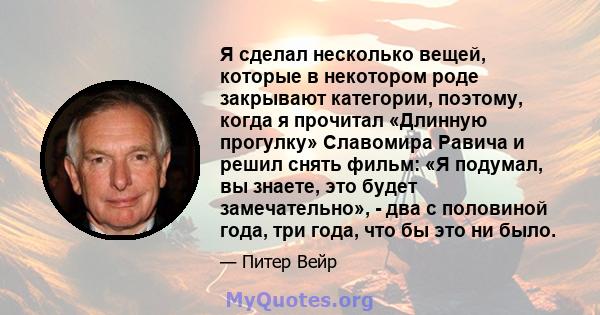 Я сделал несколько вещей, которые в некотором роде закрывают категории, поэтому, когда я прочитал «Длинную прогулку» Славомира Равича и решил снять фильм: «Я подумал, вы знаете, это будет замечательно», - два с половиной года, три года, что бы это ни было.

— Питер Вейр

MyQuotes.org